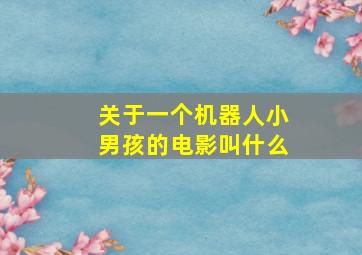 关于一个机器人小男孩的电影叫什么